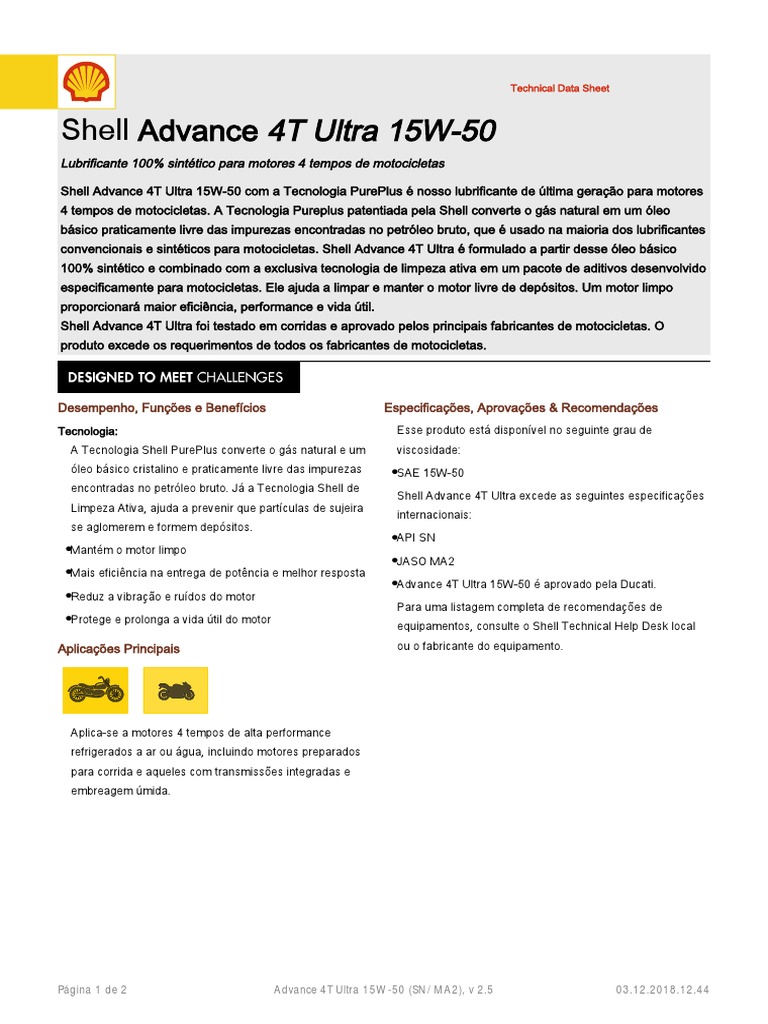 Technical Data Sheet

Shell Advance 4T Ultra 15W-50

Lubrificante 100% sintético para motores 4 tempos de motocicletas

Shell Advance 4T Ultra 15W-50 com a Tecnologia PurePlus é nosso lubrificante de última geração para motores 4 tempos de motocicletas. A Tecnologia Pureplus patentiada pela Shell converte o gás natural em um óleo básico praticamente livre das impurezas encontradas no petróleo bruto, que é usado na maioria dos lubrificantes convencionais e sintéticos para motocicletas. Shell Advance 4T Ultra é formulado a partir desse óleo básico 100% sintético e combinado com a exclusiva tecnologia de limpeza ativa em um pacote de aditivos desenvolvido especificamente para motocicletas. Ele ajuda a limpar e manter o motor livre de depósitos. Um motor limpo proporcionará maior eficiência, performance e vida útil.
Shell Advance 4T Ultra foi testado em corridas e aprovado pelos principais fabricantes de motocicletas. O produto excede os requerimentos de todos os fabricantes de motocicletas.

DESIGNED TO MEET CHALLENGES

Desempenho, Funções e Benefícios

Tecnologia:
A Tecnologia Shell PurePlus converte o gás natural e um óleo básico cristalino e praticamente livre das impurezas encontradas no petróleo bruto. Já a Tecnologia Shell de Limpeza Ativa, ajuda a prevenir que partículas de sujeira se aglomerem e formem depósitos.
•Mantém o motor limpo
•Mais eficiência na entrega de potência e melhor resposta
•Reduz a vibração e ruídos do motor
•Protege e prolonga a vida útil do motor

Aplicações Principais

Aplica-se a motores 4 tempos de alta performance refrigerados a ar ou água, incluindo motores preparados para corrida e aqueles com transmissões integradas e embreagem úmida.

Especificações, Aprovações & Recomendações

Esse produto está disponível no seguinte grau de viscosidade:
•SAE 15W-50
Shell Advance 4T Ultra excede as seguintes especificações internacionais:
•API SN
•JASO MA2
•Advance 4T Ultra 15W-50 é aprovado pela Ducati.
Para uma listagem completa de recomendações de equipamentos, consulte o Shell Technical Help Desk local ou o fabricante do equipamento.

Página 1 de 2 Advance 4T Ultra 15W-50 (SN/ MA2), v 2.5 03.12.2018.12.44